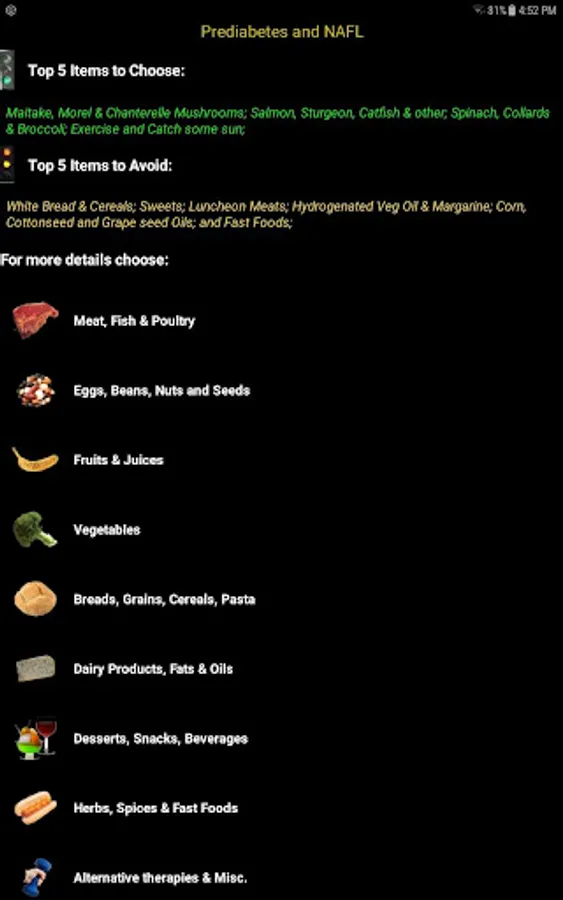 31% 4:52 PM

Prediabetes and NAFL

Top 5 Items to Choose:

Maitake, Morel & Chanterelle Mushrooms; Salmon, Sturgeon, Catfish & other; Spinach, Collards & Broccoli; Exercise and Catch some sun;

Top 5 Items to Avoid:

White Bread & Cereals; Sweets; Luncheon Meats; Hydrogenated Veg Oil & Margarine; Corn, Cottonseed and Grape seed Oils; and Fast Foods;

For more details choose:

Meat, Fish & Poultry

Eggs, Beans, Nuts and Seeds

Fruits & Juices

Vegetables

Breads, Grains, Cereals, Pasta

Dairy Products, Fats & Oils

Desserts, Snacks, Beverages

Herbs, Spices & Fast Foods

Alternative therapies & Misc.